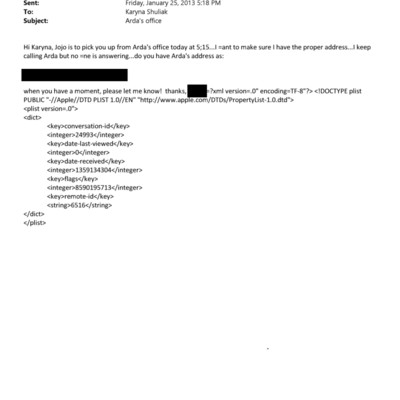 Sent: Friday, January 25, 2013 5:18 PM
To: Karyna Shuliak
Subject: Arda's office

Hi Karyna, Jojo is to pick you up from Arda's office today at 5;15...I =ant to make sure I have the proper address...I keep calling Arda but no =ne is answering...do you have Arda's address as:

when you have a moment, please let me know! thanks, =?xml version=.0" encoding=TF-8"?> <!DOCTYPE plist PUBLIC "-//Apple//DTD PLIST 1.0//EN" "http://www.apple.com/DTDs/PropertyList-1.0.dtd">
<plist version=.0">
<dict>
<key>conversation-id</key>
<integer>24993</integer>
<key>date-last-viewed</key>
<integer>0</integer>
<key>date-received</key>
<integer>1359134304</integer>
<key>flags</key>
<integer>8590195713</integer>
<key>remote-id</key>
<string>6516</string>
</dict>
</plist>